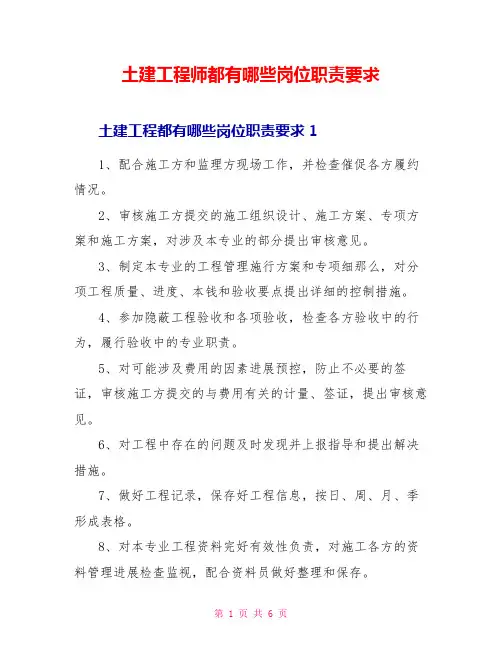 土建工程师都有哪些岗位职责要求

土建工程都有哪些岗位职责要求 1

1、配合施工方和监理方现场工作，并检查催促各方履约情况。

2、审核施工方提交的施工组织设计、施工方案、专项方案和施工方案，对涉及本专业的部分提出审核意见。

3、制定本专业的工程管理施行方案和专项细那么，对分项工程质量、进度、本钱和验收要点提出详细的控制措施。

4、参加隐蔽工程验收和各项验收，检查各方验收中的行为，履行验收中的专业职责。

5、对可能涉及费用的因素进展预控，防止不必要的签证，审核施工方提交的与费用有关的计量、签证，提出审核意见。

6、对工程中存在的问题及时发现并上报指导和提出解决措施。

7、做好工程记录，保存好工程信息，按日、周、月、季形成表格。

8、对本专业工程资料完好有效性负责，对施工各方的资料管理进展检查监视，配合资料员做好整理和保存。

第 1 页 共 6 页